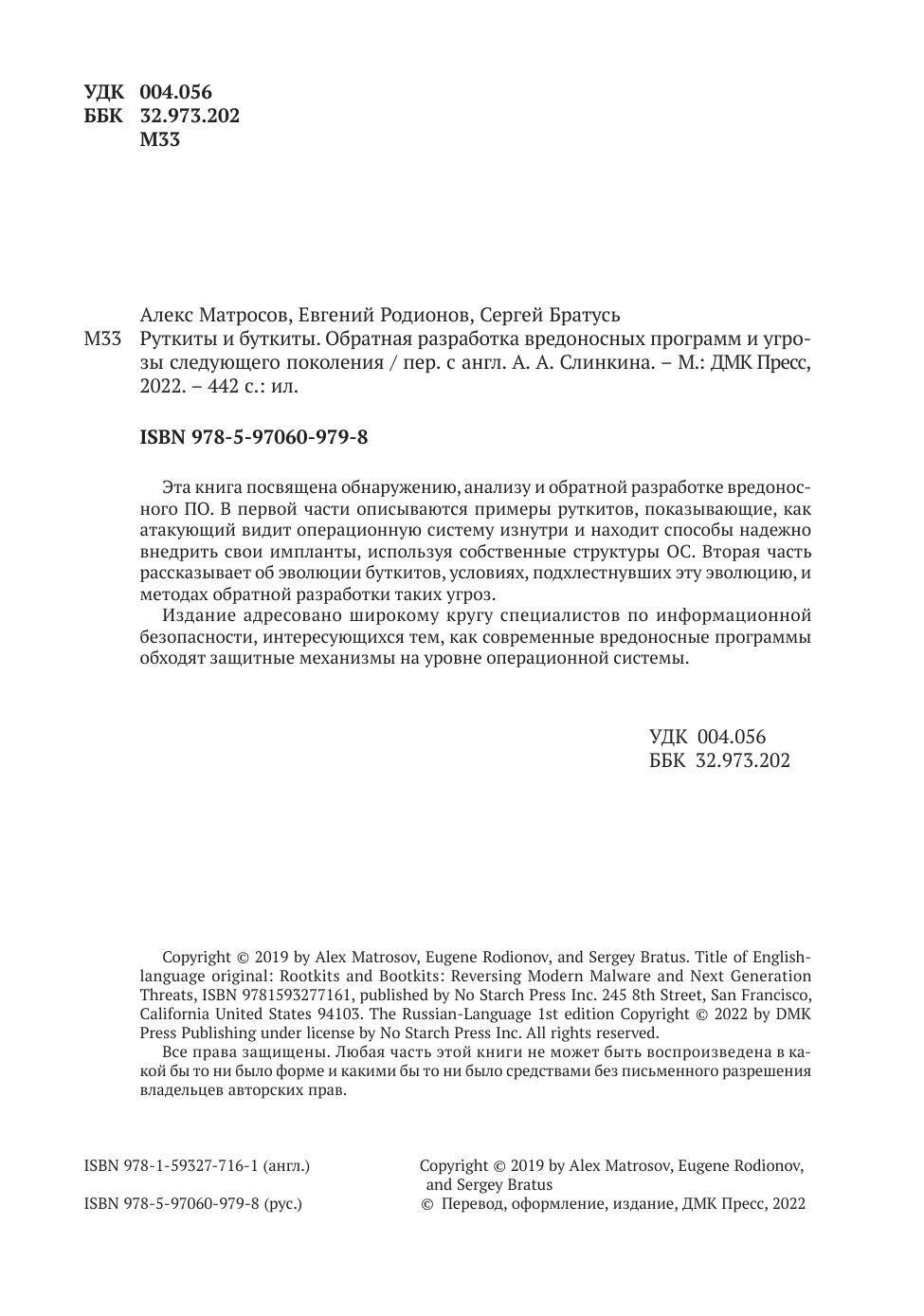 УДК 004.056
ББК 32.973.202
М33

Алекс Матросов, Евгений Родионов, Сергей Братусь
М33 Руткиты и буткиты. Обратная разработка вредоносных программ и угрозы следующего поколения / пер. с англ. А. А. Слинкина. – М.: ДМК Пресс, 2022. – 442 с.: ил.

ISBN 978-5-97060-979-8

Эта книга посвящена обнаружению, анализу и обратной разработке вредоносного ПО. В первой части описываются примеры руткитов, показывающие, как атакующий видит операционную систему изнутри и находит способы надежно внедрить свои импланты, используя собственные структуры ОС. Вторая часть рассказывает об эволюции буткитов, условиях, подхлестнувших эту эволюцию, и методах обратной разработки таких угроз.

Издание адресовано широкому кругу специалистов по информационной безопасности, интересующихся тем, как современные вредоносные программы обходят защитные механизмы на уровне операционной системы.

УДК 004.056
ББК 32.973.202

Copyright © 2019 by Alex Matrosov, Eugene Rodionov, and Sergey Bratus. Title of English-language original: Rootkits and Bootkits: Reversing Modern Malware and Next Generation Threats, ISBN 9781593277161, published by No Starch Press Inc. 245 8th Street, San Francisco, California United States 94103. The Russian-Language 1st edition Copyright © 2022 by DMK Press Publishing under license by No Starch Press Inc. All rights reserved.

Все права защищены. Любая часть этой книги не может быть воспроизведена в какой бы то ни было форме и какими бы то ни было средствами без письменного разрешения владельцев авторских прав.

ISBN 978-1-59327-716-1 (англ.)
ISBN 978-5-97060-979-8 (рус.)

Copyright © 2019 by Alex Matrosov, Eugene Rodionov, and Sergey Bratus
© Перевод, оформление, издание, ДМК Пресс, 2022